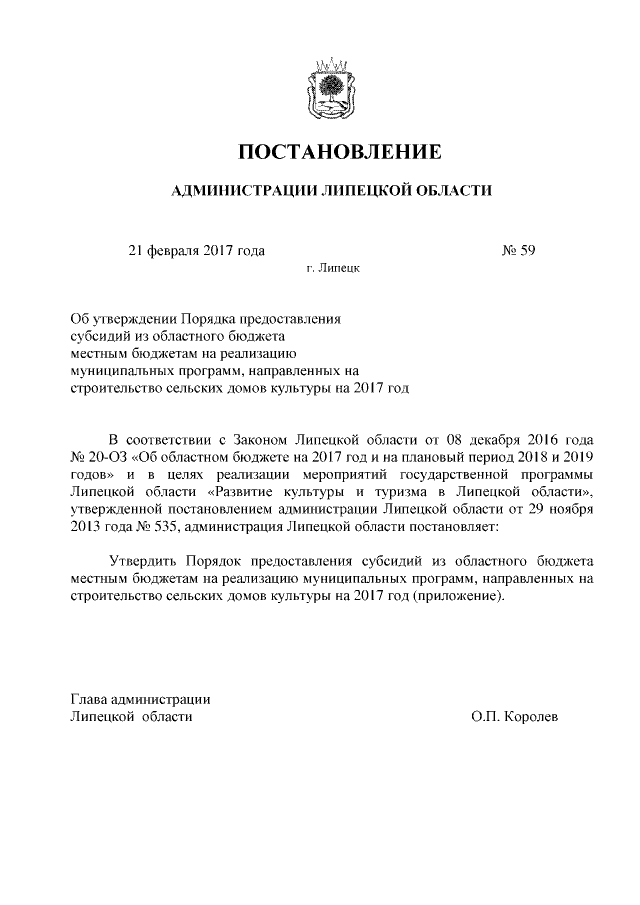 ПОСТАНОВЛЕНИЕ

АДМИНИСТРАЦИИ ЛИПЕЦКОЙ ОБЛАСТИ

21 февраля 2017 года

№ 59

г. Липецк

Об утверждении Порядка предоставления субсидий из областного бюджета местным бюджетам на реализацию муниципальных программ, направленных на строительство сельских домов культуры на 2017 год

В соответствии с Законом Липецкой области от 08 декабря 2016 года № 20-ОЗ «Об областном бюджете на 2017 год и на плановый период 2018 и 2019 годов» и в целях реализации мероприятий государственной программы Липецкой области «Развитие культуры и туризма в Липецкой области», утвержденной постановлением администрации Липецкой области от 29 ноября 2013 года № 535, администрация Липецкой области постановляет:

Утвердить Порядок предоставления субсидий из областного бюджета местным бюджетам на реализацию муниципальных программ, направленных на строительство сельских домов культуры на 2017 год (приложение).

Глава администрации
Липецкой области

О.П. Королев